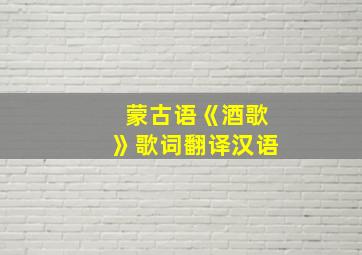 蒙古语《酒歌》歌词翻译汉语